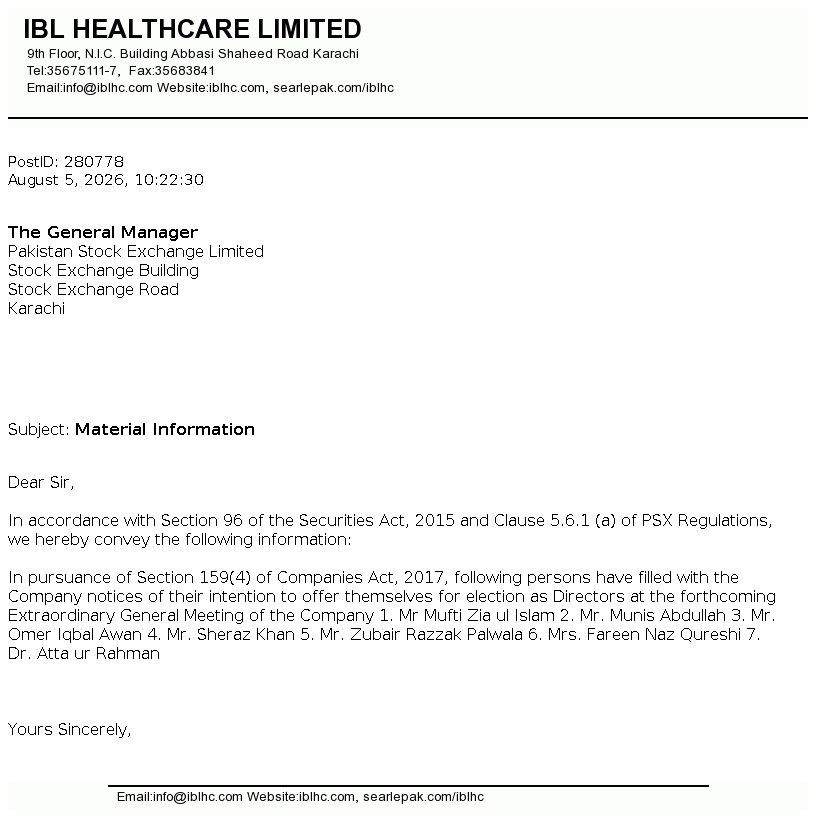 IBL HEALTHCARE LIMITED
9th Floor, N.I.C. Building Abbasi Shaheed Road Karachi
Tel:35675111-7, Fax:35683841
Email:info@iblhc.com Website:iblhc.com, searlepak.com/iblhc

PostID: 280778
August 5, 2026, 10:22:30

The General Manager
Pakistan Stock Exchange Limited
Stock Exchange Building
Stock Exchange Road
Karachi

Subject: Material Information

Dear Sir,

In accordance with Section 96 of the Securities Act, 2015 and Clause 5.6.1 (a) of PSX Regulations, we hereby convey the following information:

In pursuance of Section 159(4) of Companies Act, 2017, following persons have filled with the Company notices of their intention to offer themselves for election as Directors at the forthcoming Extraordinary General Meeting of the Company 1. Mr Mufti Zia ul Islam 2. Mr. Munis Abdullah 3. Mr. Omer Iqbal Awan 4. Mr. Sheraz Khan 5. Mr. Zubair Razzak Palwala 6. Mrs. Fareen Naz Qureshi 7. Dr. Atta ur Rahman

Yours Sincerely,

Email:info@iblhc.com Website:iblhc.com, searlepak.com/iblhc